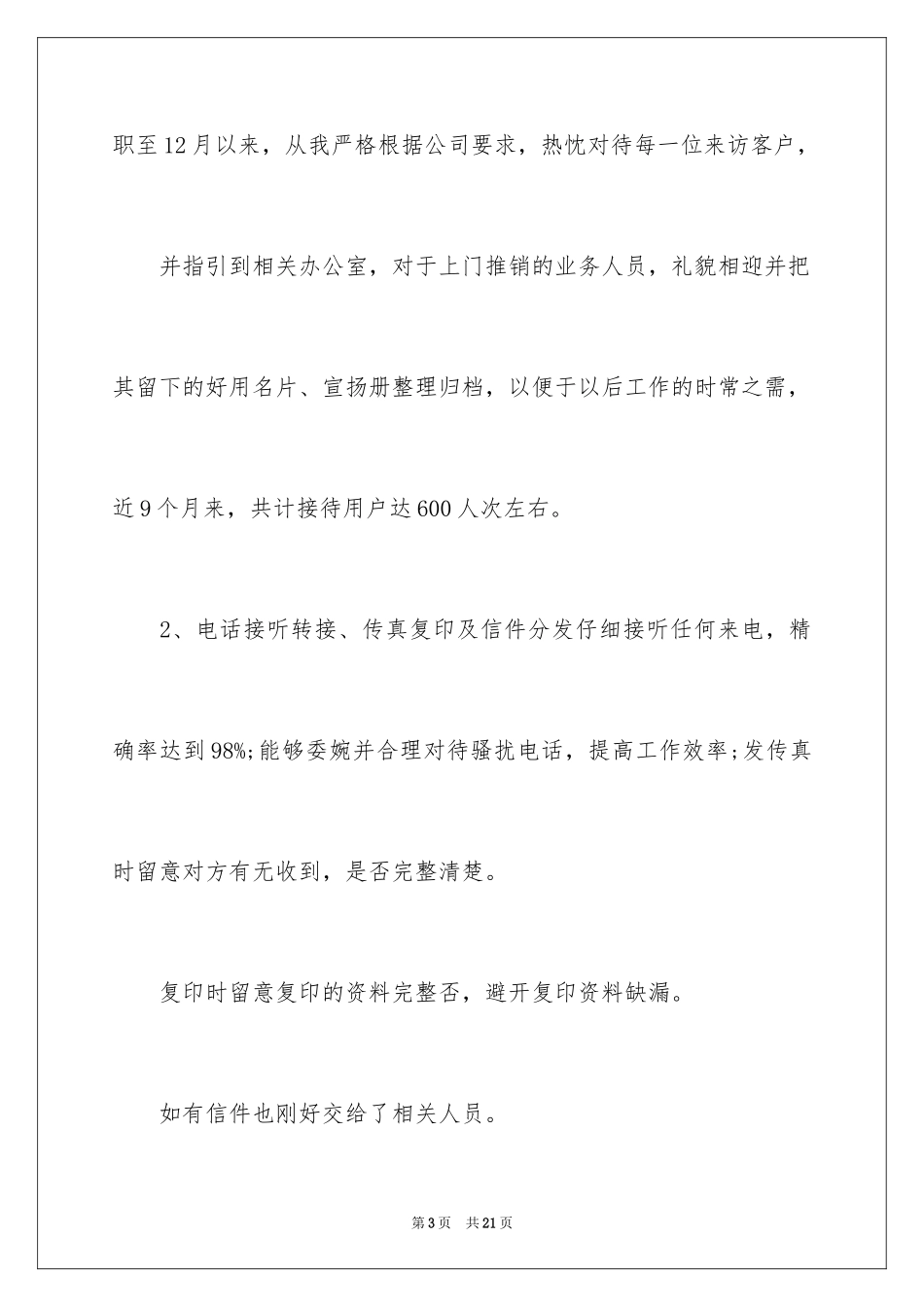 职至12月以来，从我严格根据公司要求，热忱对待每一位来访客户，

并指引到相关办公室，对于上门推销的业务人员，礼貌相迎并把其留下的好用名片、宣扬册整理归档，以便于以后工作的时常之需，近9个月来，共计接待用户达600人次左右。

2、电话接听转接、传真复印及信件分发仔细接听任何来电，精确率达到98%;能够委婉并合理对待骚扰电话，提高工作效率;发传真时留意对方有无收到，是否完整清楚。

复印时留意复印的资料完整否，避开复印资料缺漏。

如有信件也刚好交给了相关人员。

第3页 共21页